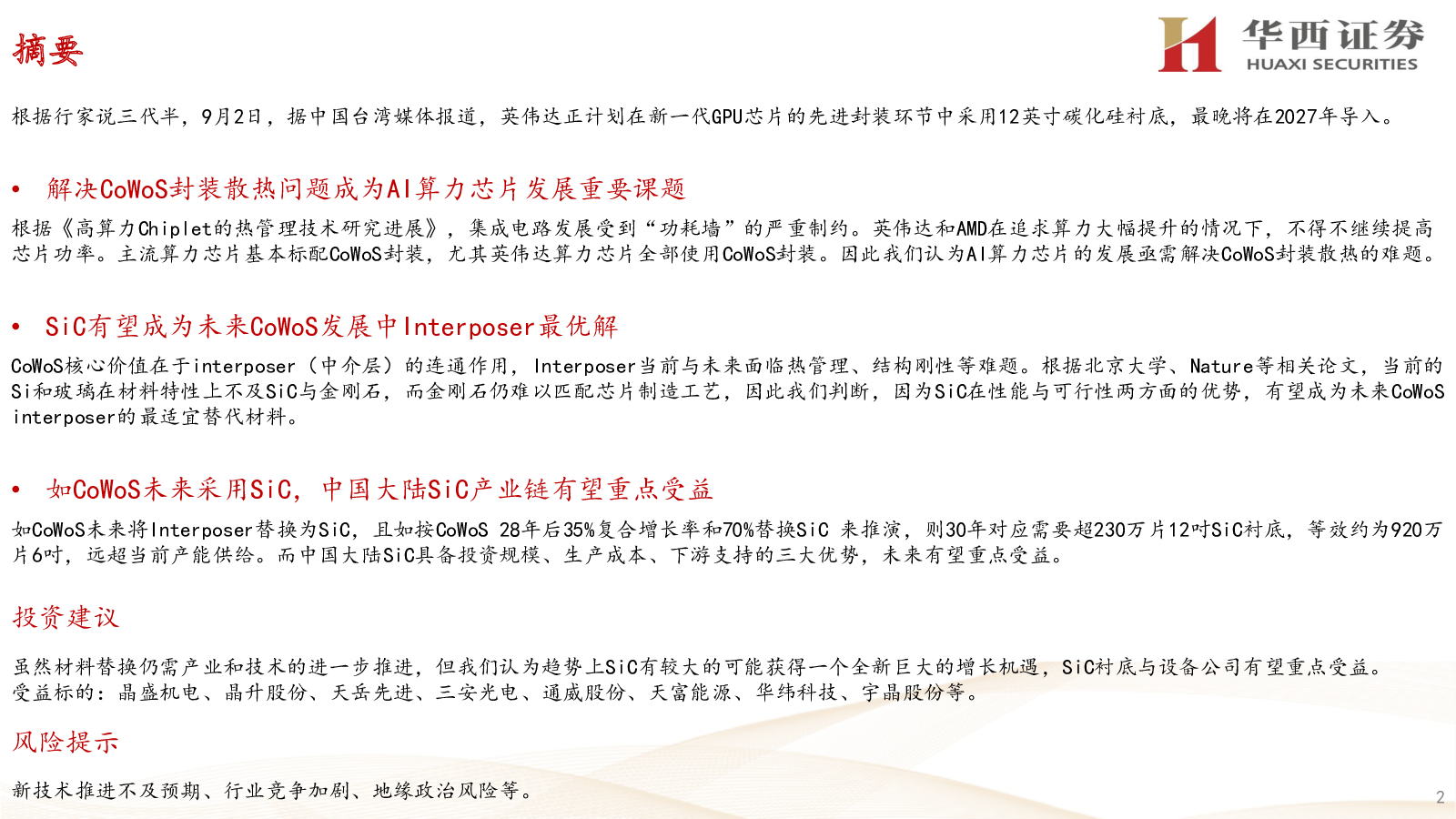 摘要

华西证券
HUAXI SECURITIES

根据行家说三代半，9月2日，据中国台湾媒体报道，英伟达正计划在新一代GPU芯片的先进封装环节中采用12英寸碳化硅衬底，最晚将在2027年导入。

• 解决CoWoS封装散热问题成为AI算力芯片发展重要课题

根据《高算力Chiplet的热管理技术研究进展》，集成电路发展受到“功耗墙”的严重制约。英伟达和AMD在追求算力大幅提升的情况下，不得不继续提高芯片功率。主流算力芯片基本标配CoWoS封装，尤其英伟达算力芯片全部使用CoWoS封装。因此我们认为AI算力芯片的发展亟需解决CoWoS封装散热的难题。

• SiC有望成为未来CoWoS发展中Interposer最优解

CoWoS核心价值在于interposer（中介层）的连通作用，Interposer当前与未来面临热管理、结构刚性等难题。根据北京大学、Nature等相关论文，当前的Si和玻璃在材料特性上不及SiC与金刚石，而金刚石仍难以匹配芯片制造工艺，因此我们判断，因为SiC在性能与可行性两方面的优势，有望成为未来CoWoS interposer的最适宜替代材料。

• 如CoWoS未来采用SiC，中国大陆SiC产业链有望重点受益

如CoWoS未来将Interposer替换为SiC，且如按CoWoS 28年后35%复合增长率和70%替换SiC 来推演，则30年对应需要超230万片12吋SiC衬底，等效约为920万片6吋，远超当前产能供给。而中国大陆SiC具备投资规模、生产成本、下游支持的三大优势，未来有望重点受益。

投资建议

虽然材料替换仍需产业和技术的进一步推进，但我们认为趋势上SiC有较大的可能获得一个全新巨大的增长机遇，SiC衬底与设备公司有望重点受益。
受益标的：晶盛机电、晶升股份、天岳先进、三安光电、通威股份、天富能源、华纬科技、宇晶股份等。

风险提示

新技术推进不及预期、行业竞争加剧、地缘政治风险等。

2